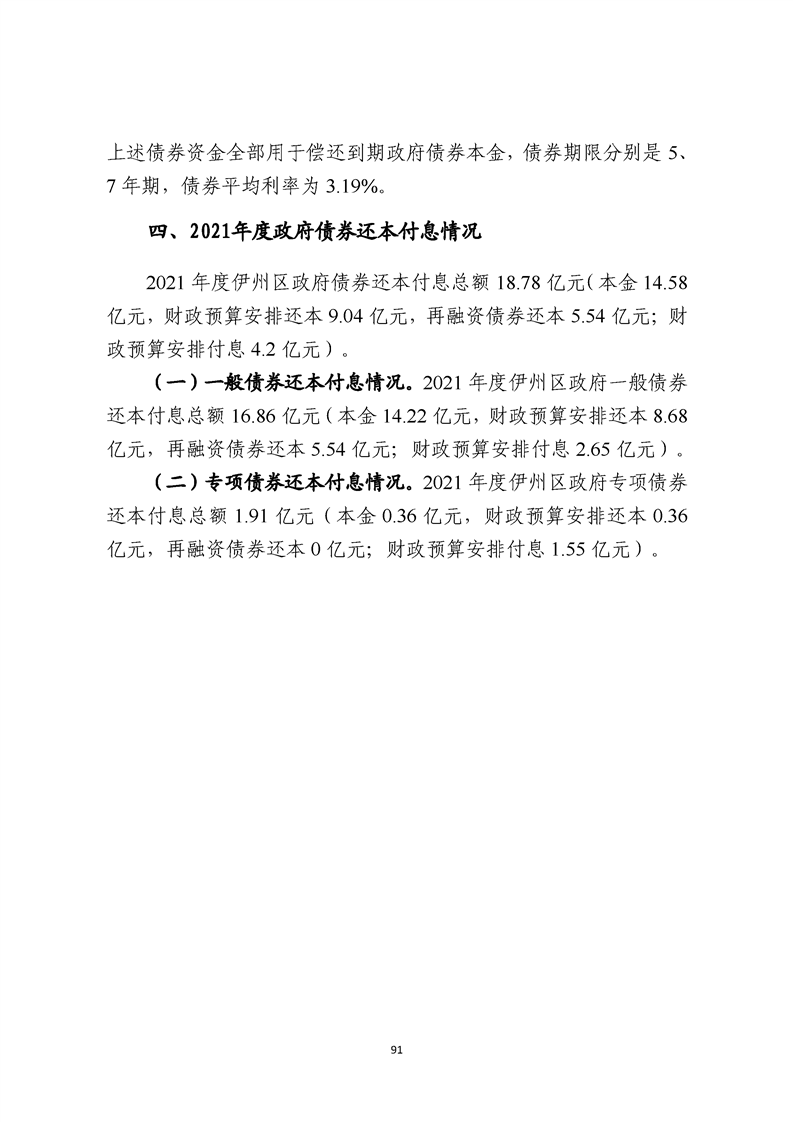 上述债券资金全部用于偿还到期政府债券本金，债券期限分别是 5、7 年期，债券平均利率为 3.19%。

四、2021年度政府债券还本付息情况

2021 年度伊州区政府债券还本付息总额 18.78 亿元（本金 14.58 亿元，财政预算安排还本 9.04 亿元，再融资债券还本 5.54 亿元；财政预算安排付息 4.2 亿元）。

（一）一般债券还本付息情况。2021 年度伊州区政府一般债券还本付息总额 16.86 亿元（本金 14.22 亿元，财政预算安排还本 8.68 亿元，再融资债券还本 5.54 亿元；财政预算安排付息 2.65 亿元）。

（二）专项债券还本付息情况。2021 年度伊州区政府专项债券还本付息总额 1.91 亿元（本金 0.36 亿元，财政预算安排还本 0.36 亿元，再融资债券还本 0 亿元；财政预算安排付息 1.55 亿元）。

91